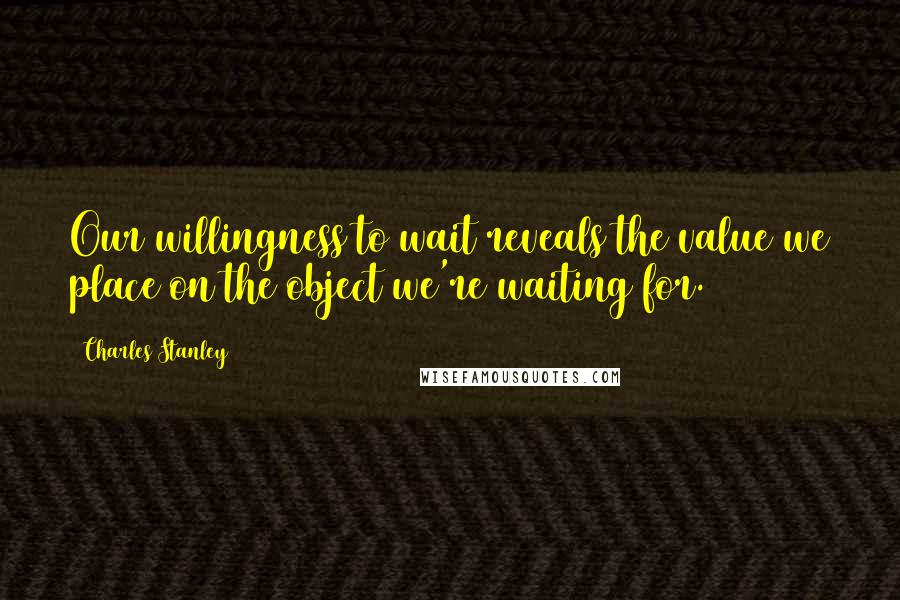 Our willingness to wait reveals the value we place on the object we're waiting for.

Charles Stanley

WISEFAMOUSQUOTES.COM